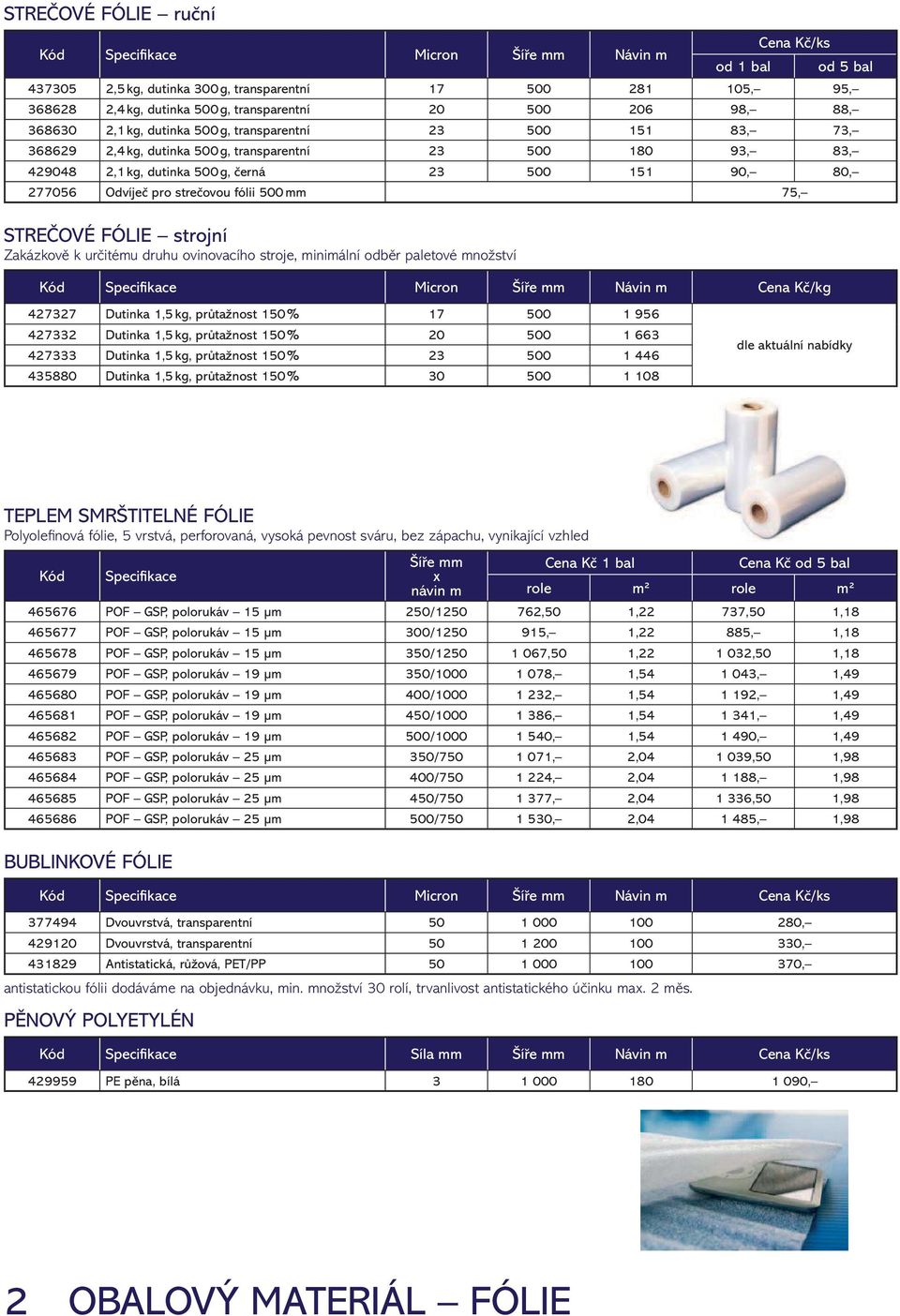 STREČOVÉ FÓLIE – ruční

| Kód | Specifikace | Micron | Šíře mm | Návin m | Cena Kč/ks od 1 bal | Cena Kč/ks od 5 bal |
|---|---|---|---|---|---|---|
| 437305 | 2,5 kg, dutinka 300 g, transparentní | 17 | 500 | 281 | 105,– | 95,– |
| 368628 | 2,4 kg, dutinka 500 g, transparentní | 20 | 500 | 206 | 98,– | 88,– |
| 368630 | 2,1 kg, dutinka 500 g, transparentní | 23 | 500 | 151 | 83,– | 73,– |
| 368629 | 2,4 kg, dutinka 500 g, transparentní | 23 | 500 | 180 | 93,– | 83,– |
| 429048 | 2,1 kg, dutinka 500 g, černá | 23 | 500 | 151 | 90,– | 80,– |
| 277056 | Odvíječ pro strečovou fólii 500 mm | | | | 75,– | |

STREČOVÉ FÓLIE – strojní
Zakázkově k určitému druhu ovinovacího stroje, minimální odběr paletové množství

| Kód | Specifikace | Micron | Šíře mm | Návin m | Cena Kč/kg |
|---|---|---|---|---|---|
| 427327 | Dutinka 1,5 kg, průtažnost 150 % | 17 | 500 | 1 956 | dle aktuální nabídky |
| 427332 | Dutinka 1,5 kg, průtažnost 150 % | 20 | 500 | 1 663 | |
| 427333 | Dutinka 1,5 kg, průtažnost 150 % | 23 | 500 | 1 446 | |
| 435880 | Dutinka 1,5 kg, průtažnost 150 % | 30 | 500 | 1 108 | |

TEPLEM SMRŠTITELNÉ FÓLIE
Polyolefinová fólie, 5 vrstvá, perforovaná, vysoká pevnost sváru, bez zápachu, vynikající vzhled

| Kód | Specifikace | Šíře mm x návin m | Cena Kč 1 bal role | Cena Kč 1 bal m² | Cena Kč od 5 bal role | Cena Kč od 5 bal m² |
|---|---|---|---|---|---|---|
| 465676 | POF – GSP, polorukáv – 15 µm | 250/1250 | 762,50 | 1,22 | 737,50 | 1,18 |
| 465677 | POF – GSP, polorukáv – 15 µm | 300/1250 | 915,– | 1,22 | 885,– | 1,18 |
| 465678 | POF – GSP, polorukáv – 15 µm | 350/1250 | 1 067,50 | 1,22 | 1 032,50 | 1,18 |
| 465679 | POF – GSP, polorukáv – 19 µm | 350/1000 | 1 078,– | 1,54 | 1 043,– | 1,49 |
| 465680 | POF – GSP, polorukáv – 19 µm | 400/1000 | 1 232,– | 1,54 | 1 192,– | 1,49 |
| 465681 | POF – GSP, polorukáv – 19 µm | 450/1000 | 1 386,– | 1,54 | 1 341,– | 1,49 |
| 465682 | POF – GSP, polorukáv – 19 µm | 500/1000 | 1 540,– | 1,54 | 1 490,– | 1,49 |
| 465683 | POF – GSP, polorukáv – 25 µm | 350/750 | 1 071,– | 2,04 | 1 039,50 | 1,98 |
| 465684 | POF – GSP, polorukáv – 25 µm | 400/750 | 1 224,– | 2,04 | 1 188,– | 1,98 |
| 465685 | POF – GSP, polorukáv – 25 µm | 450/750 | 1 377,– | 2,04 | 1 336,50 | 1,98 |
| 465686 | POF – GSP, polorukáv – 25 µm | 500/750 | 1 530,– | 2,04 | 1 485,– | 1,98 |

BUBLINKOVÉ FÓLIE

| Kód | Specifikace | Micron | Šíře mm | Návin m | Cena Kč/ks |
|---|---|---|---|---|---|
| 377494 | Dvouvrstvá, transparentní | 50 | 1 000 | 100 | 280,– |
| 429120 | Dvouvrstvá, transparentní | 50 | 1 200 | 100 | 330,– |
| 431829 | Antistatická, růžová, PET/PP | 50 | 1 000 | 100 | 370,– |

antistatickou fólii dodáváme na objednávku, min. množství 30 rolí, trvanlivost antistatického účinku max. 2 měs.

PĚNOVÝ POLYETYLÉN

| Kód | Specifikace | Síla mm | Šíře mm | Návin m | Cena Kč/ks |
|---|---|---|---|---|---|
| 429959 | PE pěna, bílá | 3 | 1 000 | 180 | 1 090,– |

2 OBALOVÝ MATERIÁL – FÓLIE